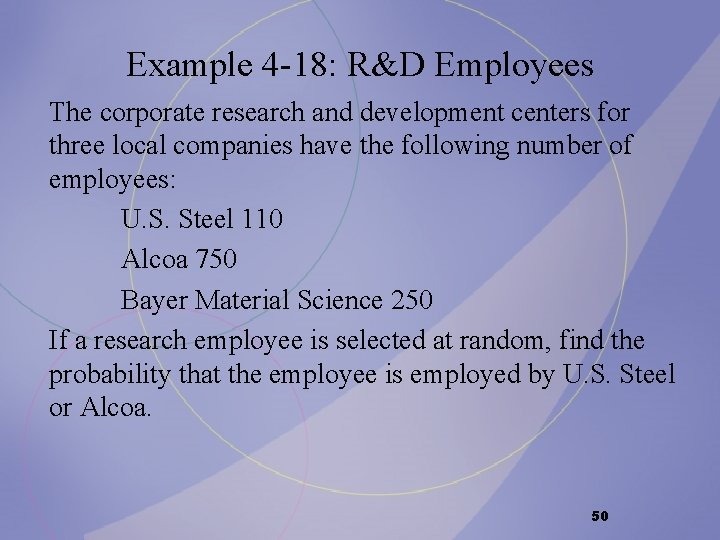 Example 4-18: R&D Employees

The corporate research and development centers for three local companies have the following number of employees:

U.S. Steel 110

Alcoa 750

Bayer Material Science 250

If a research employee is selected at random, find the probability that the employee is employed by U.S. Steel or Alcoa.

50